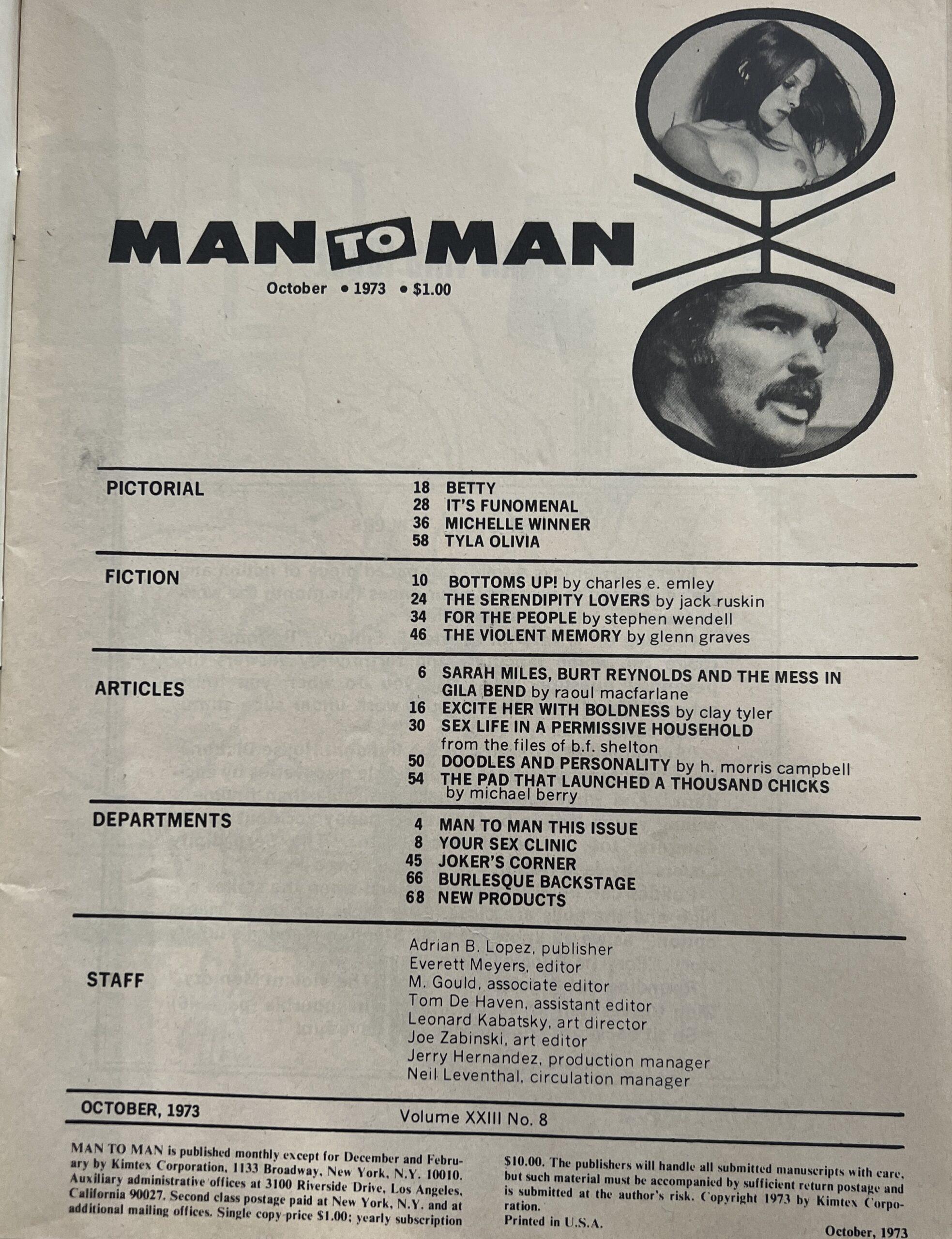 MAN TO MAN

October • 1973 • $1.00

PICTORIAL

18 BETTY
28 IT'S FUNOMENAL
36 MICHELLE WINNER
58 TYLA OLIVIA

FICTION

10 BOTTOMS UP! by charles e. emley
24 THE SERENDIPITY LOVERS by jack ruskin
34 FOR THE PEOPLE by stephen wendell
46 THE VIOLENT MEMORY by glenn graves

ARTICLES

6 SARAH MILES, BURT REYNOLDS AND THE MESS IN GILA BEND by raoul macfarlane
16 EXCITE HER WITH BOLDNESS by clay tyler
30 SEX LIFE IN A PERMISSIVE HOUSEHOLD from the files of b.f. shelton
50 DOODLES AND PERSONALITY by h. morris campbell
54 THE PAD THAT LAUNCHED A THOUSAND CHICKS by michael berry

DEPARTMENTS

4 MAN TO MAN THIS ISSUE
8 YOUR SEX CLINIC
45 JOKER'S CORNER
66 BURLESQUE BACKSTAGE
68 NEW PRODUCTS

STAFF

Adrian B. Lopez, publisher
Everett Meyers, editor
M. Gould, associate editor
Tom De Haven, assistant editor
Leonard Kabatsky, art director
Joe Zabinski, art editor
Jerry Hernandez, production manager
Neil Leventhal, circulation manager

OCTOBER, 1973

Volume XXIII No. 8

MAN TO MAN is published monthly except for December and February by Kimtex Corporation, 1133 Broadway, New York, N.Y. 10010. Auxiliary administrative offices at 3100 Riverside Drive, Los Angeles, California 90027. Second class postage paid at New York, N.Y. and at additional mailing offices. Single copy price $1.00; yearly subscription $10.00. The publishers will handle all submitted manuscripts with care, but such material must be accompanied by sufficient return postage and is submitted at the author's risk. Copyright 1973 by Kimtex Corporation.
Printed in U.S.A.

October, 1973